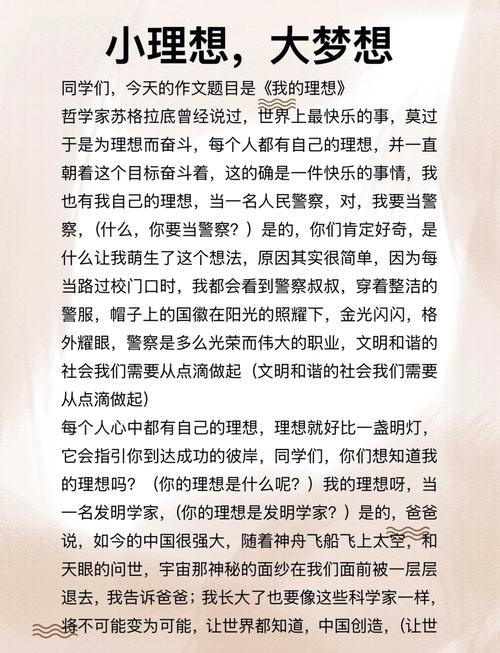 小理想，大梦想

同学们，今天的作文题目是《我的理想》

哲学家苏格拉底曾经说过，世界上最快乐的事，莫过于是为理想而奋斗，每个人都有自己的理想，并一直朝着这个目标奋斗着，这的确是一件快乐的事情，我也有我自己的理想，当一名人民警察，对，我要当警察，（什么，你要当警察？）是的，你们肯定好奇，是什么让我萌生了这个想法，原因其实很简单，因为每当路过校门口时，我都会看到警察叔叔，穿着整洁的警服，帽子上的国徽在阳光的照耀下，金光闪闪，格外耀眼，警察是多么光荣而伟大的职业，文明和谐的社会我们需要从点滴做起（文明和谐的社会我们需要从点滴做起）

每个人心中都有自己的理想，理想就好比一盏明灯，它会指引你到达成功的彼岸，同学们，你们想知道我的理想吗？（你的理想是什么呢？）我的理想呀，当一名发明学家，（你的理想是发明学家？）是的，爸爸说，如今的中国很强大，随着神舟飞船飞上太空，和天眼的问世，宇宙那神秘的面纱在我们面前被一层层退去，我告诉爸爸；我长大了也要像这些科学家一样，将不可能变为可能，让世界都知道，中国创造，（让世